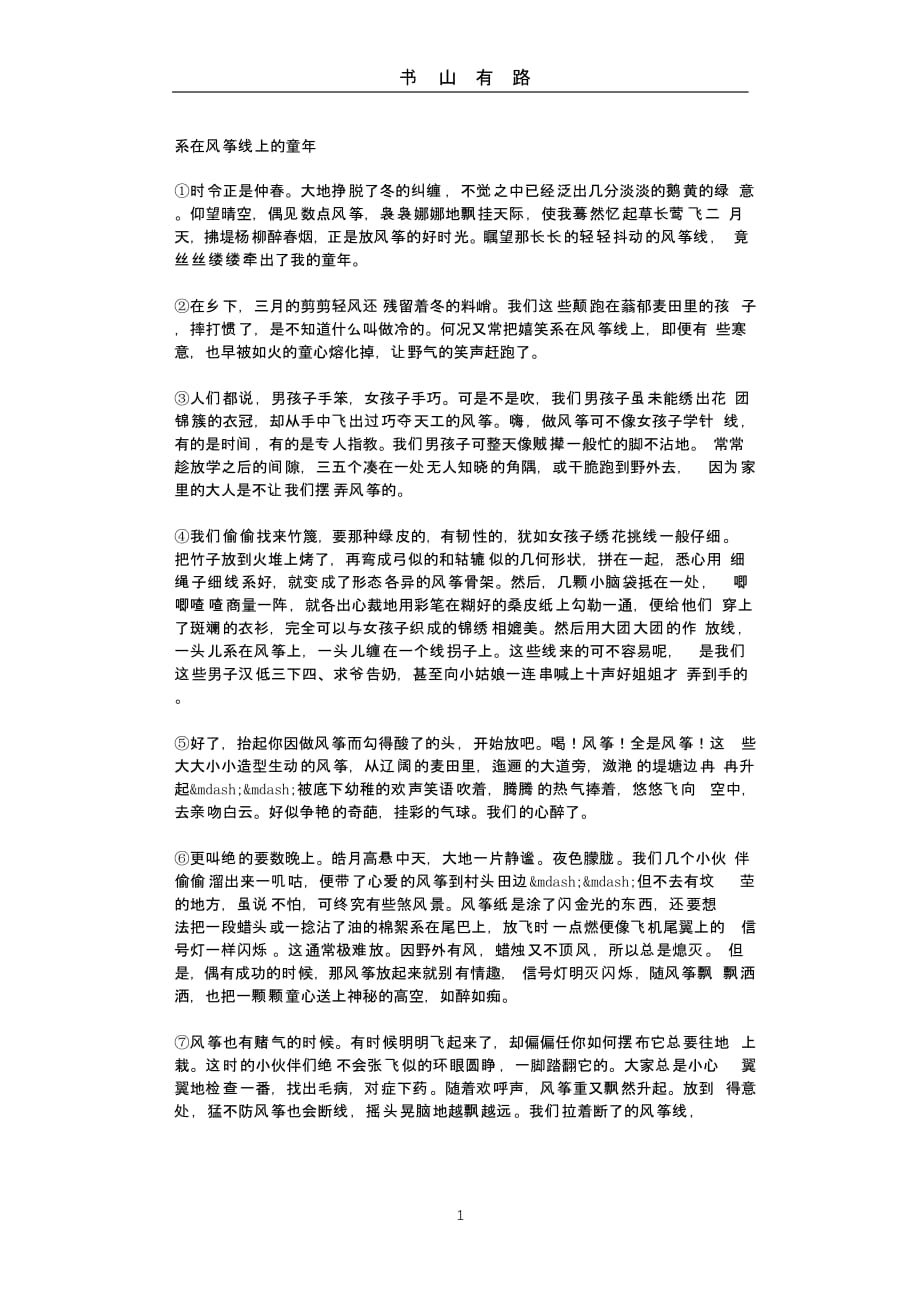 书 山 有 路

系在风筝线上的童年

①时令正是仲春。大地挣脱了冬的纠缠，不觉之中已经泛出几分淡淡的鹅黄的绿意。仰望晴空，偶见数点风筝，袅袅娜娜地飘挂天际，使我蓦然忆起草长莺飞二月天，拂堤杨柳醉春烟，正是放风筝的好时光。瞩望那长长的轻轻抖动的风筝线，竟丝丝缕缕牵出了我的童年。

②在乡下，三月的剪剪轻风还残留着冬的料峭。我们这些颠跑在蓊郁麦田里的孩子，摔打惯了，是不知道什么叫做冷的。何况又常把嬉笑系在风筝线上，即便有些寒意，也早被如火的童心熔化掉，让野气的笑声赶跑了。

③人们都说，男孩子手笨，女孩子手巧。可是不是吹，我们男孩子虽未能绣出花团锦簇的衣冠，却从手中飞出过巧夺天工的风筝。嗨，做风筝可不像女孩子学针线，有的是时间，有的是专人指教。我们男孩子可整天像贼撵一般忙的脚不沾地。常常趁放学之后的间隙，三五个凑在一处无人知晓的角隅，或干脆跑到野外去，因为家里的大人是不让我们摆弄风筝的。

④我们偷偷找来竹篾，要那种绿皮的，有韧性的，犹如女孩子绣花挑线一般仔细。把竹子放到火堆上烤了，再弯成弓似的和轱辘似的几何形状，拼在一起，悉心用细绳子细线系好，就变成了形态各异的风筝骨架。然后，几颗小脑袋抵在一处，唧唧喳喳商量一阵，就各出心裁地用彩笔在糊好的桑皮纸上勾勒一通，便给他们穿上了斑斓的衣衫，完全可以与女孩子织成的锦绣相媲美。然后用大团大团的作放线，一头儿系在风筝上，一头儿缠在一个线拐子上。这些线来的可不容易呢，是我们这些男子汉低三下四、求爷告奶，甚至向小姑娘一连串喊上十声好姐姐才弄到手的。

⑤好了，抬起你因做风筝而勾得酸了的头，开始放吧。喝！风筝！全是风筝！这些大大小小造型生动的风筝，从辽阔的麦田里，迤逦的大道旁，潋滟的堤塘边冉冉升起&mdash;&mdash;被底下幼稚的欢声笑语吹着，腾腾的热气捧着，悠悠飞向空中，去亲吻白云。好似争艳的奇葩，挂彩的气球。我们的心醉了。

⑥更叫绝的要数晚上。皓月高悬中天，大地一片静谧。夜色朦胧。我们几个小伙伴偷偷溜出来一叽咕，便带了心爱的风筝到村头田边&mdash;&mdash;但不去有坟茔的地方，虽说不怕，可终究有些煞风景。风筝纸是涂了闪金光的东西，还要想法把一段蜡头或一捻沾了油的棉絮系在尾巴上，放飞时一点燃便像飞机尾翼上的信号灯一样闪烁。这通常极难放。因野外有风，蜡烛又不顶风，所以总是熄灭。但是，偶有成功的时候，那风筝放起来就别有情趣，信号灯明灭闪烁，随风筝飘飘洒洒，也把一颗颗童心送上神秘的高空，如醉如痴。

⑦风筝也有赌气的时候。有时候明明飞起来了，却偏偏任你如何摆布它总要往地上栽。这时的小伙伴们绝不会张飞似的环眼圆睁，一脚踏翻它的。大家总是小心翼翼地检查一番，找出毛病，对症下药。随着欢呼声，风筝重又飘然升起。放到得意处，猛不防风筝也会断线，摇头晃脑地越飘越远。我们拉着断了的风筝线，

1